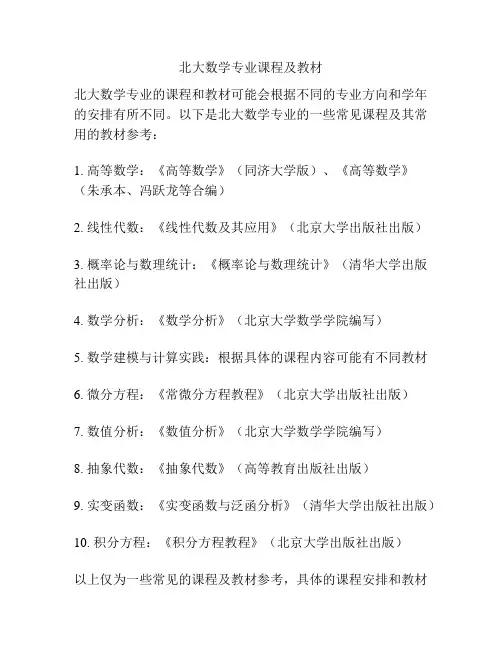 北大数学专业课程及教材

北大数学专业的课程和教材可能会根据不同的专业方向和学年的安排有所不同。以下是北大数学专业的一些常见课程及其常用的教材参考：

1. 高等数学：《高等数学》（同济大学版）、《高等数学》（朱承本、冯跃龙等合编）

2. 线性代数：《线性代数及其应用》（北京大学出版社出版）

3. 概率论与数理统计：《概率论与数理统计》（清华大学出版社出版）

4. 数学分析：《数学分析》（北京大学数学学院编写）

5. 数学建模与计算实践：根据具体的课程内容可能有不同教材

6. 微分方程：《常微分方程教程》（北京大学出版社出版）

7. 数值分析：《数值分析》（北京大学数学学院编写）

8. 抽象代数：《抽象代数》（高等教育出版社出版）

9. 实变函数：《实变函数与泛函分析》（清华大学出版社出版）

10. 积分方程：《积分方程教程》（北京大学出版社出版）

以上仅为一些常见的课程及教材参考，具体的课程安排和教材